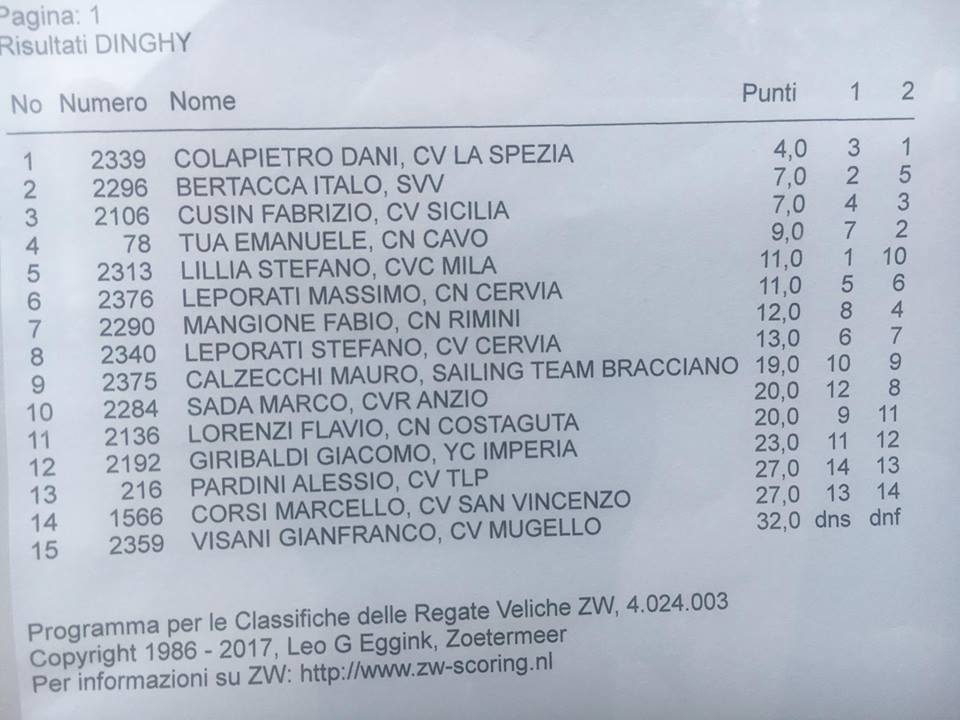 Pagina: 1
Risultati DINGHY

| No | Numero | Nome | Punti | 1 | 2 |
|---|---|---|---|---|---|
| 1 | 2339 | COLAPIETRO DANI, CV LA SPEZIA | 4,0 | 3 | 1 |
| 2 | 2296 | BERTACCA ITALO, SVV | 7,0 | 2 | 5 |
| 3 | 2106 | CUSIN FABRIZIO, CV SICILIA | 7,0 | 4 | 3 |
| 4 | 78 | TUA EMANUELE, CN CAVO | 9,0 | 7 | 2 |
| 5 | 2313 | LILLIA STEFANO, CVC MILA | 11,0 | 1 | 10 |
| 6 | 2376 | LEPORATI MASSIMO, CN CERVIA | 11,0 | 5 | 6 |
| 7 | 2290 | MANGIONE FABIO, CN RIMINI | 12,0 | 8 | 4 |
| 8 | 2340 | LEPORATI STEFANO, CV CERVIA | 13,0 | 6 | 7 |
| 9 | 2375 | CALZECCHI MAURO, SAILING TEAM BRACCIANO | 19,0 | 10 | 9 |
| 10 | 2284 | SADA MARCO, CVR ANZIO | 20,0 | 12 | 8 |
| 11 | 2136 | LORENZI FLAVIO, CN COSTAGUTA | 20,0 | 9 | 11 |
| 12 | 2192 | GIRIBALDI GIACOMO, YC IMPERIA | 23,0 | 11 | 12 |
| 13 | 216 | PARDINI ALESSIO, CV TLP | 27,0 | 14 | 13 |
| 14 | 1566 | CORSI MARCELLO, CV SAN VINCENZO | 27,0 | 13 | 14 |
| 15 | 2359 | VISANI GIANFRANCO, CV MUGELLO | 32,0 | dns | dnf |

Programma per le Classifiche delle Regate Veliche ZW, 4.024.003
Copyright 1986 - 2017, Leo G Eggink, Zoetermeer
Per informazioni su ZW: http://www.zw-scoring.nl